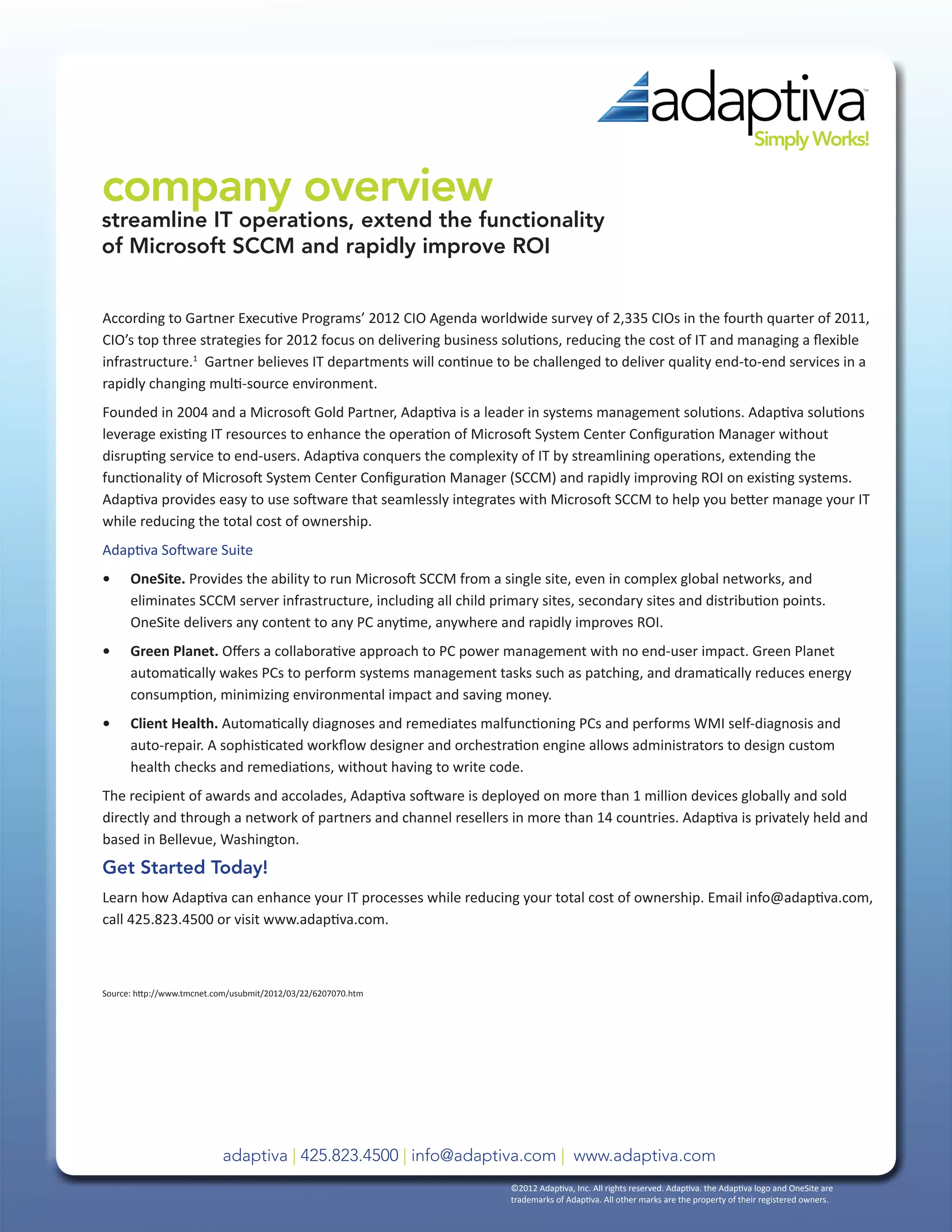 adaptiva™
Simply Works!

company overview
streamline IT operations, extend the functionality of Microsoft SCCM and rapidly improve ROI

According to Gartner Executive Programs' 2012 CIO Agenda worldwide survey of 2,335 CIOs in the fourth quarter of 2011, CIO's top three strategies for 2012 focus on delivering business solutions, reducing the cost of IT and managing a flexible infrastructure.$^1$ Gartner believes IT departments will continue to be challenged to deliver quality end-to-end services in a rapidly changing multi-source environment.

Founded in 2004 and a Microsoft Gold Partner, Adaptiva is a leader in systems management solutions. Adaptiva solutions leverage existing IT resources to enhance the operation of Microsoft System Center Configuration Manager without disrupting service to end-users. Adaptiva conquers the complexity of IT by streamlining operations, extending the functionality of Microsoft System Center Configuration Manager (SCCM) and rapidly improving ROI on existing systems. Adaptiva provides easy to use software that seamlessly integrates with Microsoft SCCM to help you better manage your IT while reducing the total cost of ownership.

Adaptiva Software Suite

• OneSite. Provides the ability to run Microsoft SCCM from a single site, even in complex global networks, and eliminates SCCM server infrastructure, including all child primary sites, secondary sites and distribution points. OneSite delivers any content to any PC anytime, anywhere and rapidly improves ROI.

• Green Planet. Offers a collaborative approach to PC power management with no end-user impact. Green Planet automatically wakes PCs to perform systems management tasks such as patching, and dramatically reduces energy consumption, minimizing environmental impact and saving money.

• Client Health. Automatically diagnoses and remediates malfunctioning PCs and performs WMI self-diagnosis and auto-repair. A sophisticated workflow designer and orchestration engine allows administrators to design custom health checks and remediations, without having to write code.

The recipient of awards and accolades, Adaptiva software is deployed on more than 1 million devices globally and sold directly and through a network of partners and channel resellers in more than 14 countries. Adaptiva is privately held and based in Bellevue, Washington.

Get Started Today!

Learn how Adaptiva can enhance your IT processes while reducing your total cost of ownership. Email info@adaptiva.com, call 425.823.4500 or visit www.adaptiva.com.

Source: http://www.tmcnet.com/usubmit/2012/03/22/6207070.htm

adaptiva | 425.823.4500 | info@adaptiva.com | www.adaptiva.com

©2012 Adaptiva, Inc. All rights reserved. Adaptiva. the Adaptiva logo and OneSite are trademarks of Adaptiva. All other marks are the property of their registered owners.